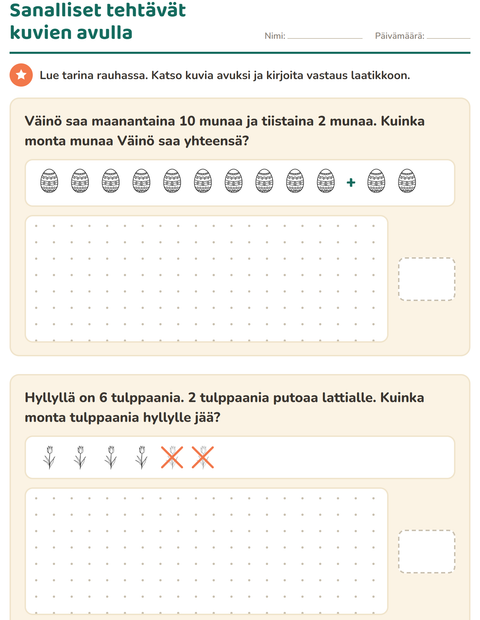 Sanalliset tehtävät kuvien avulla

Nimi: ____ Päivämäärä: ____

Lue tarina rauhassa. Katso kuvia avuksi ja kirjoita vastaus laatikkoon.

Väinö saa maanantaina 10 munaa ja tiistaina 2 munaa. Kuinka monta munaa Väinö saa yhteensä?

+

Hyllyllä on 6 tulppaania. 2 tulppaania putoaa lattialle. Kuinka monta tulppaania hyllylle jää?